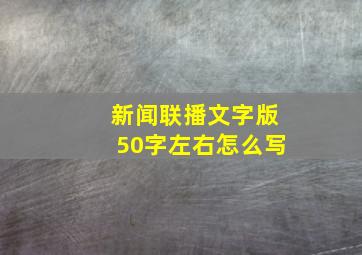 新闻联播文字版
50字左右怎么写